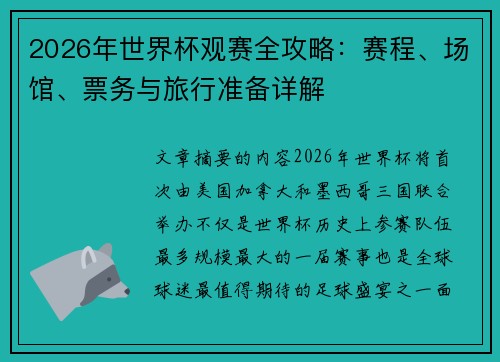 2026年世界杯观赛全攻略：赛程、场馆、票务与旅行准备详解

文章摘要的内容2026年世界杯将首次由美国加拿大和墨西哥三国联合举办不仅是世界杯历史上参赛队伍最多规模最大的一届赛事也是全球球迷最值得期待的足球盛宴之一面